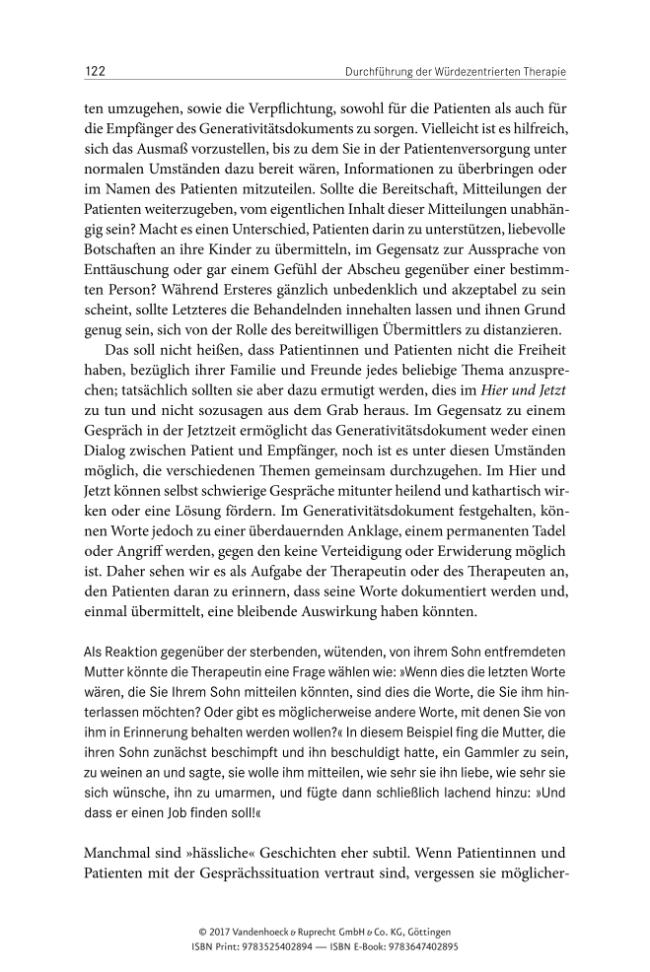 122 Durchführung der Würdezentrierten Therapie

ten umzugehen, sowie die Verpflichtung, sowohl für die Patienten als auch für die Empfänger des Generativitätsdokuments zu sorgen. Vielleicht ist es hilfreich, sich das Ausmaß vorzustellen, bis zu dem Sie in der Patientenversorgung unter normalen Umständen dazu bereit wären, Informationen zu überbringen oder im Namen des Patienten mitzuteilen. Sollte die Bereitschaft, Mitteilungen der Patienten weiterzugeben, vom eigentlichen Inhalt dieser Mitteilungen unabhängig sein? Macht es einen Unterschied, Patienten darin zu unterstützen, liebevolle Botschaften an ihre Kinder zu übermitteln, im Gegensatz zur Aussprache von Enttäuschung oder gar einem Gefühl der Abscheu gegenüber einer bestimmten Person? Während Ersteres gänzlich unbedenklich und akzeptabel zu sein scheint, sollte Letzteres die Behandelnden innehalten lassen und ihnen Grund genug sein, sich von der Rolle des bereitwilligen Übermittlers zu distanzieren.

Das soll nicht heißen, dass Patientinnen und Patienten nicht die Freiheit haben, bezüglich ihrer Familie und Freunde jedes beliebige Thema anzusprechen; tatsächlich sollten sie aber dazu ermutigt werden, dies im Hier und Jetzt zu tun und nicht sozusagen aus dem Grab heraus. Im Gegensatz zu einem Gespräch in der Jetztzeit ermöglicht das Generativitätsdokument weder einen Dialog zwischen Patient und Empfänger, noch ist es unter diesen Umständen möglich, die verschiedenen Themen gemeinsam durchzugehen. Im Hier und Jetzt können selbst schwierige Gespräche mitunter heilend und kathartisch wirken oder eine Lösung fördern. Im Generativitätsdokument festgehalten, können Worte jedoch zu einer überdauernden Anklage, einem permanenten Tadel oder Angriff werden, gegen den keine Verteidigung oder Erwiderung möglich ist. Daher sehen wir es als Aufgabe der Therapeutin oder des Therapeuten an, den Patienten daran zu erinnern, dass seine Worte dokumentiert werden und, einmal übermittelt, eine bleibende Auswirkung haben könnten.

Als Reaktion gegenüber der sterbenden, wütenden, von ihrem Sohn entfremdeten Mutter könnte die Therapeutin eine Frage wählen wie: »Wenn dies die letzten Worte wären, die Sie Ihrem Sohn mitteilen könnten, sind dies die Worte, die Sie ihm hinterlassen möchten? Oder gibt es möglicherweise andere Worte, mit denen Sie von ihm in Erinnerung behalten werden wollen?« In diesem Beispiel fing die Mutter, die ihren Sohn zunächst beschimpft und ihn beschuldigt hatte, ein Gammler zu sein, zu weinen an und sagte, sie wolle ihm mitteilen, wie sehr sie ihn liebe, wie sehr sie sich wünsche, ihn zu umarmen, und fügte dann schließlich lachend hinzu: »Und dass er einen Job finden soll!«

Manchmal sind »hässliche« Geschichten eher subtil. Wenn Patientinnen und Patienten mit der Gesprächssituation vertraut sind, vergessen sie möglicher-

© 2017 Vandenhoeck & Ruprecht GmbH & Co. KG, Göttingen
ISBN Print: 9783525402894 — ISBN E-Book: 9783647402895